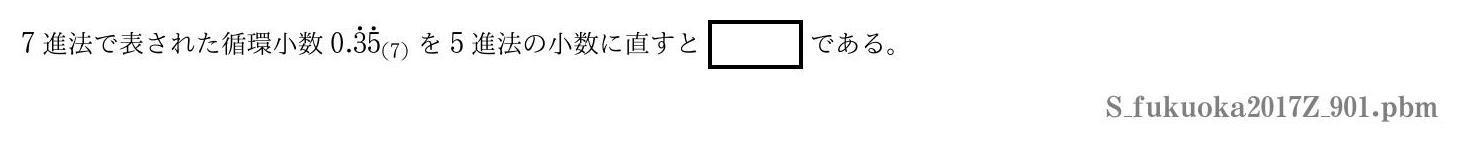 7 進法で表された循環小数 $0.\dot{3}\dot{5}_{(7)}$ を 5 進法の小数に直すと $\boxed{\phantom{000}}$ である。

S_fukuoka2017Z_901.pbm